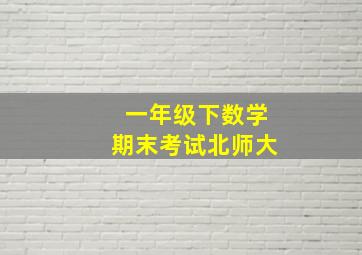 一年级下数学
期末考试北师大